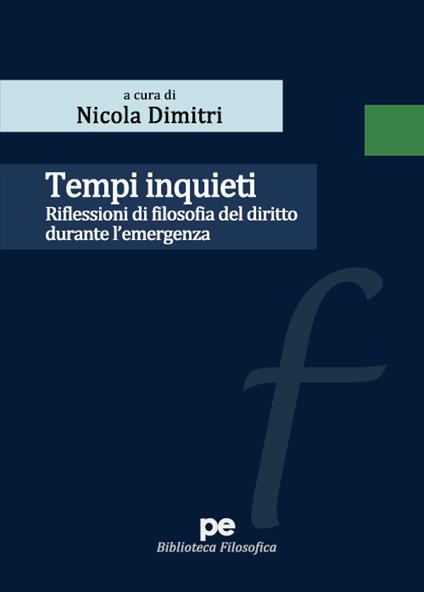 a cura di
Nicola Dimitri

Tempi inquieti
Riflessioni di filosofia del diritto durante l'emergenza

f

pe
Biblioteca Filosofica